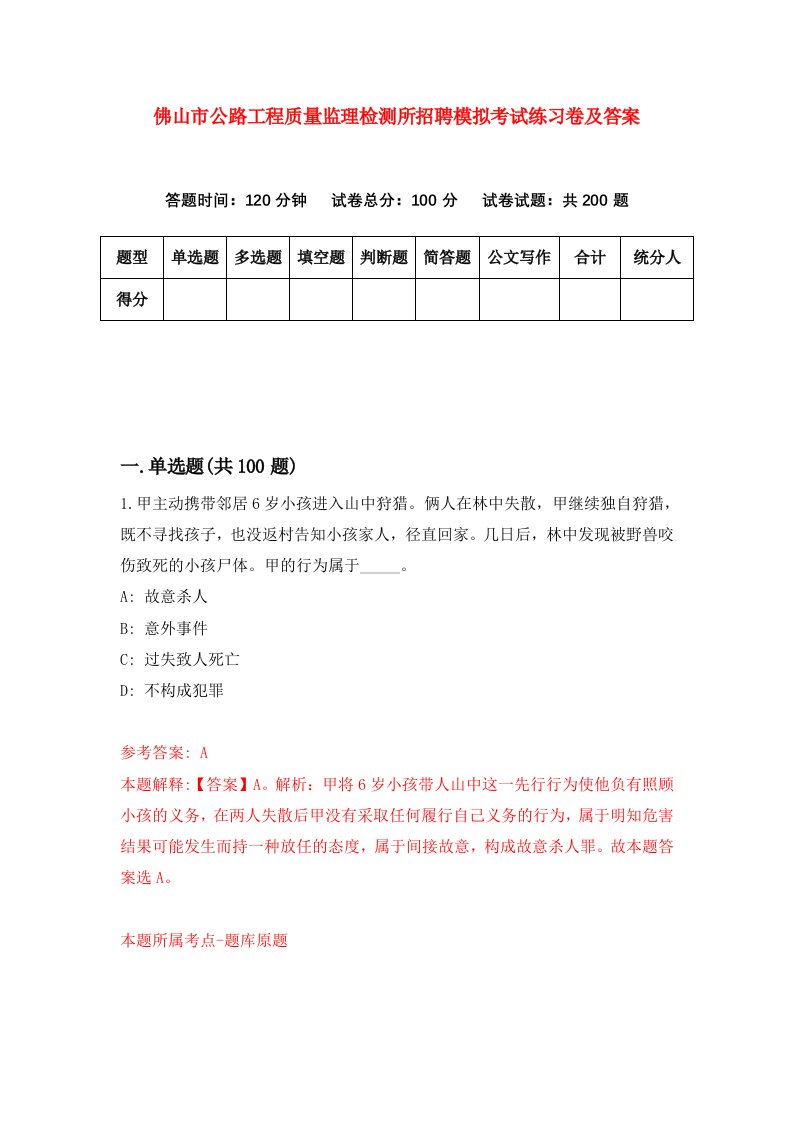 佛山市公路工程质量监理检测所招聘模拟考试练习卷及答案

答题时间：120 分钟　试卷总分：100 分　试卷试题：共 200 题

| 题型 | 单选题 | 多选题 | 填空题 | 判断题 | 简答题 | 公文写作 | 合计 | 统分人 |
|---|---|---|---|---|---|---|---|---|
| 得分 | | | | | | | | |

一.单选题(共 100 题)

1.甲主动携带邻居 6 岁小孩进入山中狩猎。俩人在林中失散，甲继续独自狩猎，既不寻找孩子，也没返村告知小孩家人，径直回家。几日后，林中发现被野兽咬伤致死的小孩尸体。甲的行为属于_____。

A: 故意杀人

B: 意外事件

C: 过失致人死亡

D: 不构成犯罪

参考答案: A

本题解释:【答案】A。解析：甲将 6 岁小孩带人山中这一先行行为使他负有照顾小孩的义务，在两人失散后甲没有采取任何履行自己义务的行为，属于明知危害结果可能发生而持一种放任的态度，属于间接故意，构成故意杀人罪。故本题答案选 A。

本题所属考点-题库原题